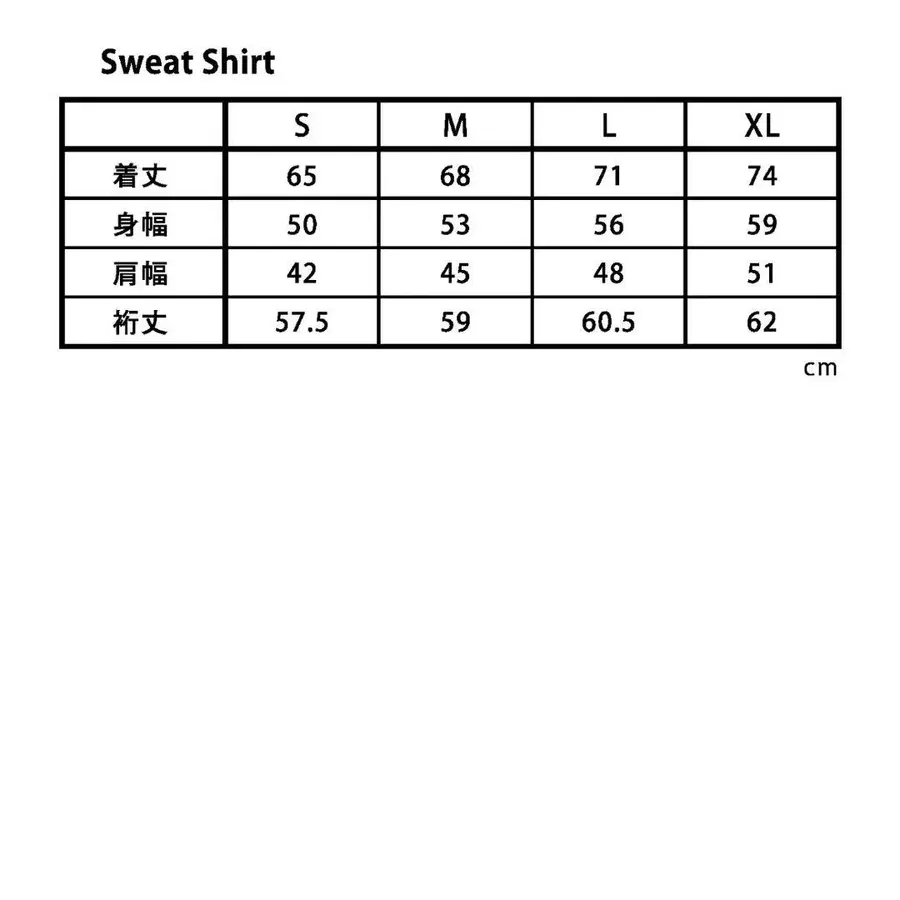 Sweat Shirt

| | S | M | L | XL |
|---|---|---|---|---|
| 着丈 | 65 | 68 | 71 | 74 |
| 身幅 | 50 | 53 | 56 | 59 |
| 肩幅 | 42 | 45 | 48 | 51 |
| 裄丈 | 57.5 | 59 | 60.5 | 62 |

cm